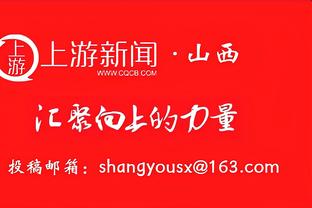 上游

上游新闻 · 山西
WWW.CQCB.COM

汇聚向上的力量

投稿邮箱：shangyousx@163.com